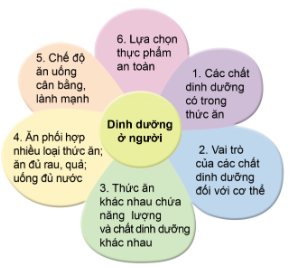 Dinh dưỡng ở người

1. Các chất dinh dưỡng có trong thức ăn

2. Vai trò của các chất dinh dưỡng đối với cơ thể

3. Thức ăn khác nhau chứa năng lượng và chất dinh dưỡng khác nhau

4. Ăn phối hợp nhiều loại thức ăn; ăn đủ rau, quả; uống đủ nước

5. Chế độ ăn uống cân bằng, lành mạnh

6. Lựa chọn thực phẩm an toàn